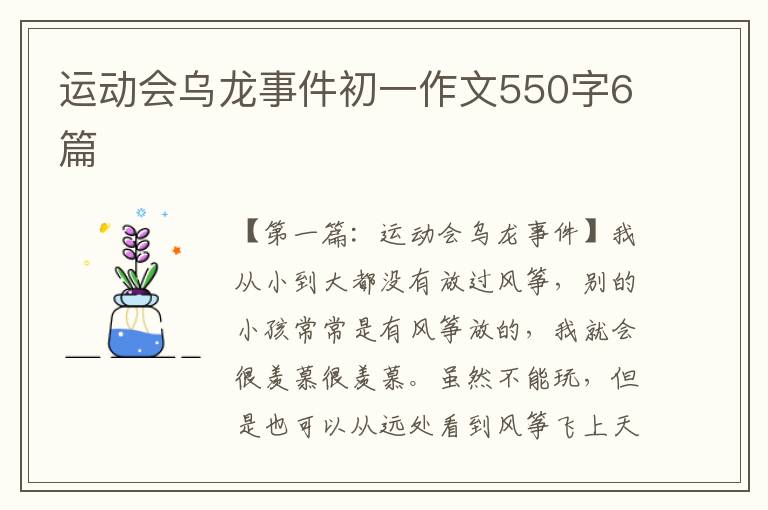 运动会乌龙事件初一作文550字6篇

【第一篇：运动会乌龙事件】我从小到大都没有放过风筝，别的小孩常常是有风筝放的，我就会很羡慕很羡慕。虽然不能玩，但是也可以从远处看到风筝飞上天